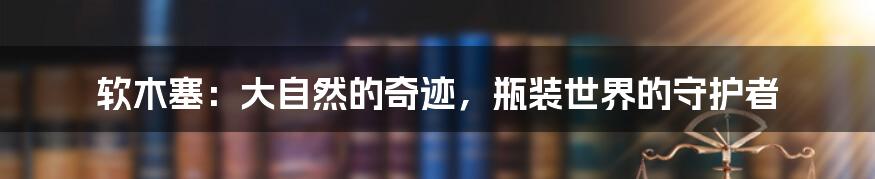 软木塞：大自然的奇迹，瓶装世界的守护者